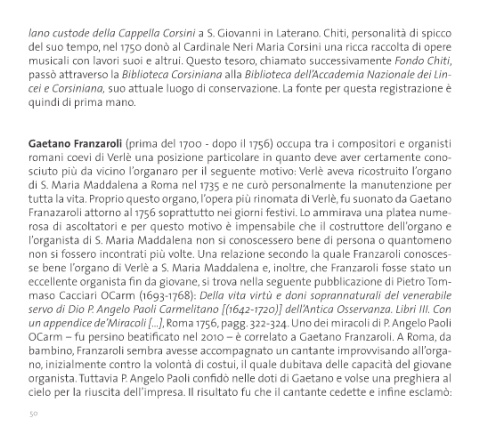 lano custode della Cappella Corsini a S. Giovanni in Laterano. Chiti, personalità di spicco del suo tempo, nel 1750 donò al Cardinale Neri Maria Corsini una ricca raccolta di opere musicali con lavori suoi e altrui. Questo tesoro, chiamato successivamente Fondo Chiti, passò attraverso la Biblioteca Corsiniana alla Biblioteca dell'Accademia Nazionale dei Lincei e Corsiniana, suo attuale luogo di conservazione. La fonte per questa registrazione è quindi di prima mano.

Gaetano Franzaroli (prima del 1700 - dopo il 1756) occupa tra i compositori e organisti romani coevi di Verlè una posizione particolare in quanto deve aver certamente conosciuto più da vicino l'organaro per il seguente motivo: Verlè aveva ricostruito l'organo di S. Maria Maddalena a Roma nel 1735 e ne curò personalmente la manutenzione per tutta la vita. Proprio questo organo, l'opera più rinomata di Verlè, fu suonato da Gaetano Franazaroli attorno al 1756 soprattutto nei giorni festivi. Lo ammirava una platea numerosa di ascoltatori e per questo motivo è impensabile che il costruttore dell'organo e l'organista di S. Maria Maddalena non si conoscessero bene di persona o quantomeno non si fossero incontrati più volte. Una relazione secondo la quale Franzaroli conoscesse bene l'organo di Verlè a S. Maria Maddalena e, inoltre, che Franzaroli fosse stato un eccellente organista fin da giovane, si trova nella seguente pubblicazione di Pietro Tommaso Cacciari OCarm (1693-1768): Della vita virtù e doni soprannaturali del venerabile servo di Dio P. Angelo Paoli Carmelitano [(1642-1720)] dell'Antica Osservanza. Libri III. Con un appendice de'Miracoli [...], Roma 1756, pagg. 322-324. Uno dei miracoli di P. Angelo Paoli OCarm – fu persino beatificato nel 2010 – è correlato a Gaetano Franzaroli. A Roma, da bambino, Franzaroli sembra avesse accompagnato un cantante improvvisando all'organo, inizialmente contro la volontà di costui, il quale dubitava delle capacità del giovane organista. Tuttavia P. Angelo Paoli confidò nelle doti di Gaetano e volse una preghiera al cielo per la riuscita dell'impresa. Il risultato fu che il cantante cedette e infine esclamò:

50